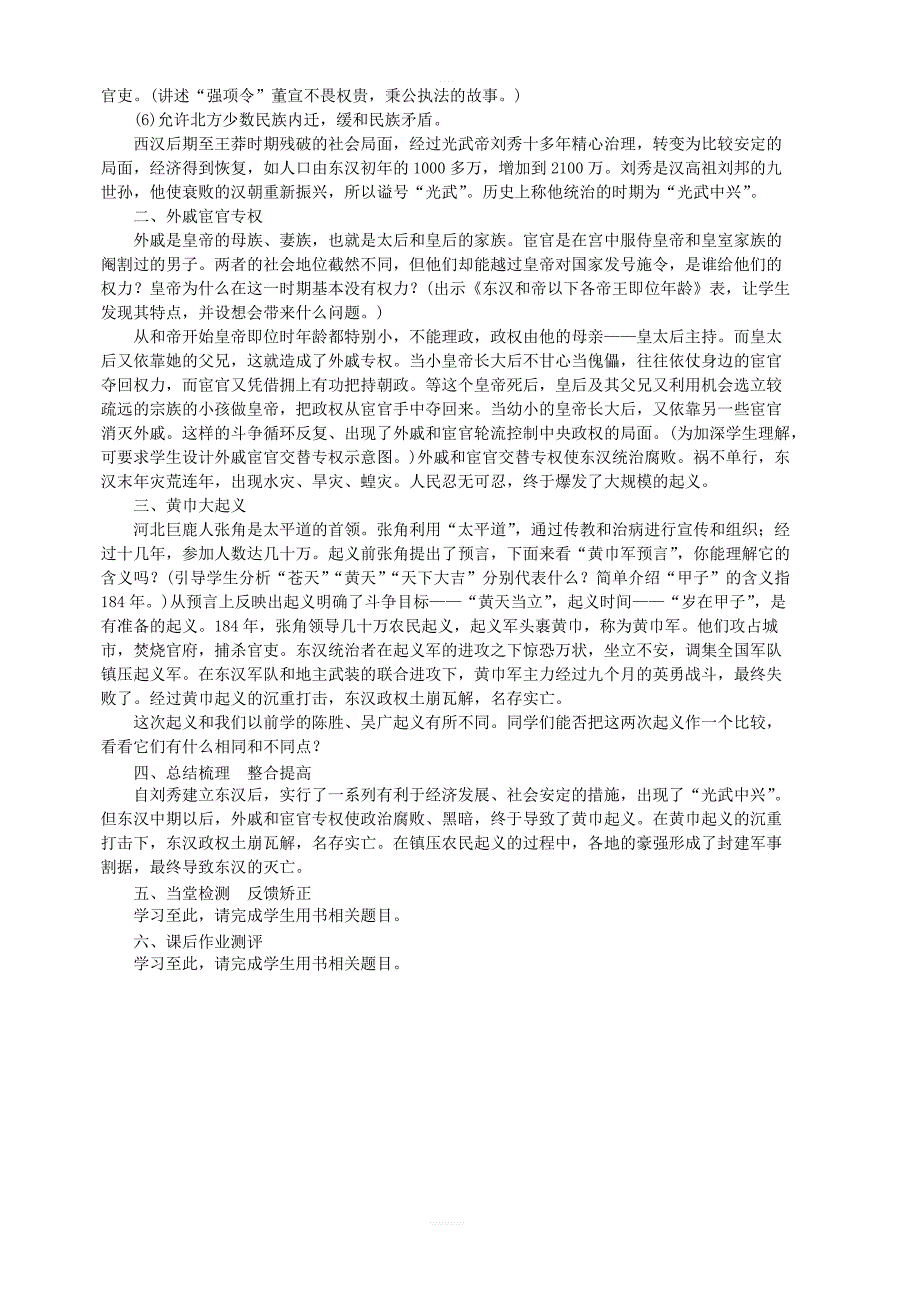 官吏。(讲述“强项令”董宣不畏权贵，秉公执法的故事。)

(6)允许北方少数民族内迁，缓和民族矛盾。

西汉后期至王莽时期残破的社会局面，经过光武帝刘秀十多年精心治理，转变为比较安定的局面，经济得到恢复，如人口由东汉初年的1000多万，增加到2100万。刘秀是汉高祖刘邦的九世孙，他使衰败的汉朝重新振兴，所以谥号“光武”。历史上称他统治的时期为“光武中兴”。

二、外戚宦官专权

外戚是皇帝的母族、妻族，也就是太后和皇后的家族。宦官是在宫中服侍皇帝和皇室家族的阉割过的男子。两者的社会地位截然不同，但他们却能越过皇帝对国家发号施令，是谁给他们的权力？皇帝为什么在这一时期基本没有权力？(出示《东汉和帝以下各帝王即位年龄》表，让学生发现其特点，并设想会带来什么问题。)

从和帝开始皇帝即位时年龄都特别小，不能理政，政权由他的母亲——皇太后主持。而皇太后又依靠她的父兄，这就造成了外戚专权。当小皇帝长大后不甘心当傀儡，往往依仗身边的宦官夺回权力，而宦官又凭借拥上有功把持朝政。等这个皇帝死后，皇后及其父兄又利用机会选立较疏远的宗族的小孩做皇帝，把政权从宦官手中夺回来。当幼小的皇帝长大后，又依靠另一些宦官消灭外戚。这样的斗争循环反复、出现了外戚和宦官轮流控制中央政权的局面。(为加深学生理解，可要求学生设计外戚宦官交替专权示意图。)外戚和宦官交替专权使东汉统治腐败。祸不单行，东汉末年灾荒连年，出现水灾、旱灾、蝗灾。人民忍无可忍，终于爆发了大规模的起义。

三、黄巾大起义

河北巨鹿人张角是太平道的首领。张角利用“太平道”，通过传教和治病进行宣传和组织；经过十几年，参加人数达几十万。起义前张角提出了预言，下面来看“黄巾军预言”，你能理解它的含义吗？(引导学生分析“苍天”“黄天”“天下大吉”分别代表什么？简单介绍“甲子”的含义指184年。)从预言上反映出起义明确了斗争目标——“黄天当立”，起义时间——“岁在甲子”，是有准备的起义。184年，张角领导几十万农民起义，起义军头裹黄巾，称为黄巾军。他们攻占城市，焚烧官府，捕杀官吏。东汉统治者在起义军的进攻之下惊恐万状，坐立不安，调集全国军队镇压起义军。在东汉军队和地主武装的联合进攻下，黄巾军主力经过九个月的英勇战斗，最终失败了。经过黄巾起义的沉重打击，东汉政权土崩瓦解，名存实亡。

这次起义和我们以前学的陈胜、吴广起义有所不同。同学们能否把这两次起义作一个比较，看看它们有什么相同和不同点？

四、总结梳理　整合提高

自刘秀建立东汉后，实行了一系列有利于经济发展、社会安定的措施，出现了“光武中兴”。但东汉中期以后，外戚和宦官专权使政治腐败、黑暗，终于导致了黄巾起义。在黄巾起义的沉重打击下，东汉政权土崩瓦解，名存实亡。在镇压农民起义的过程中，各地的豪强形成了封建军事割据，最终导致东汉的灭亡。

五、当堂检测　反馈矫正

学习至此，请完成学生用书相关题目。

六、课后作业测评

学习至此，请完成学生用书相关题目。